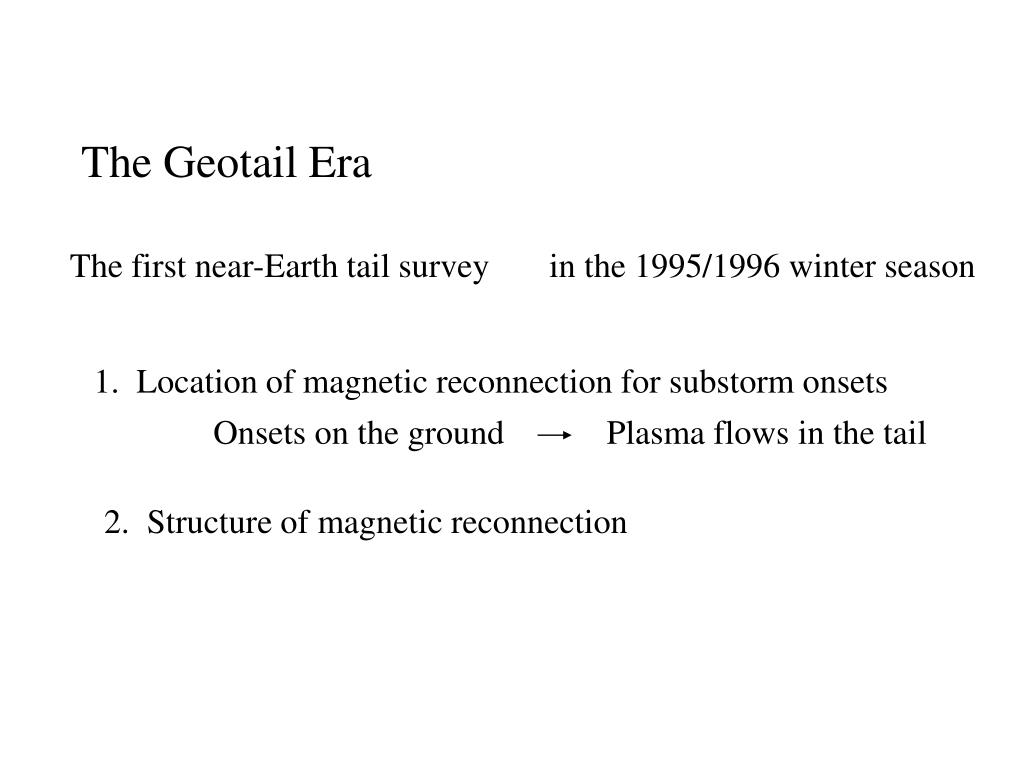 The Geotail Era

The first near-Earth tail survey in the 1995/1996 winter season

1. Location of magnetic reconnection for substorm onsets

Onsets on the ground → Plasma flows in the tail

2. Structure of magnetic reconnection